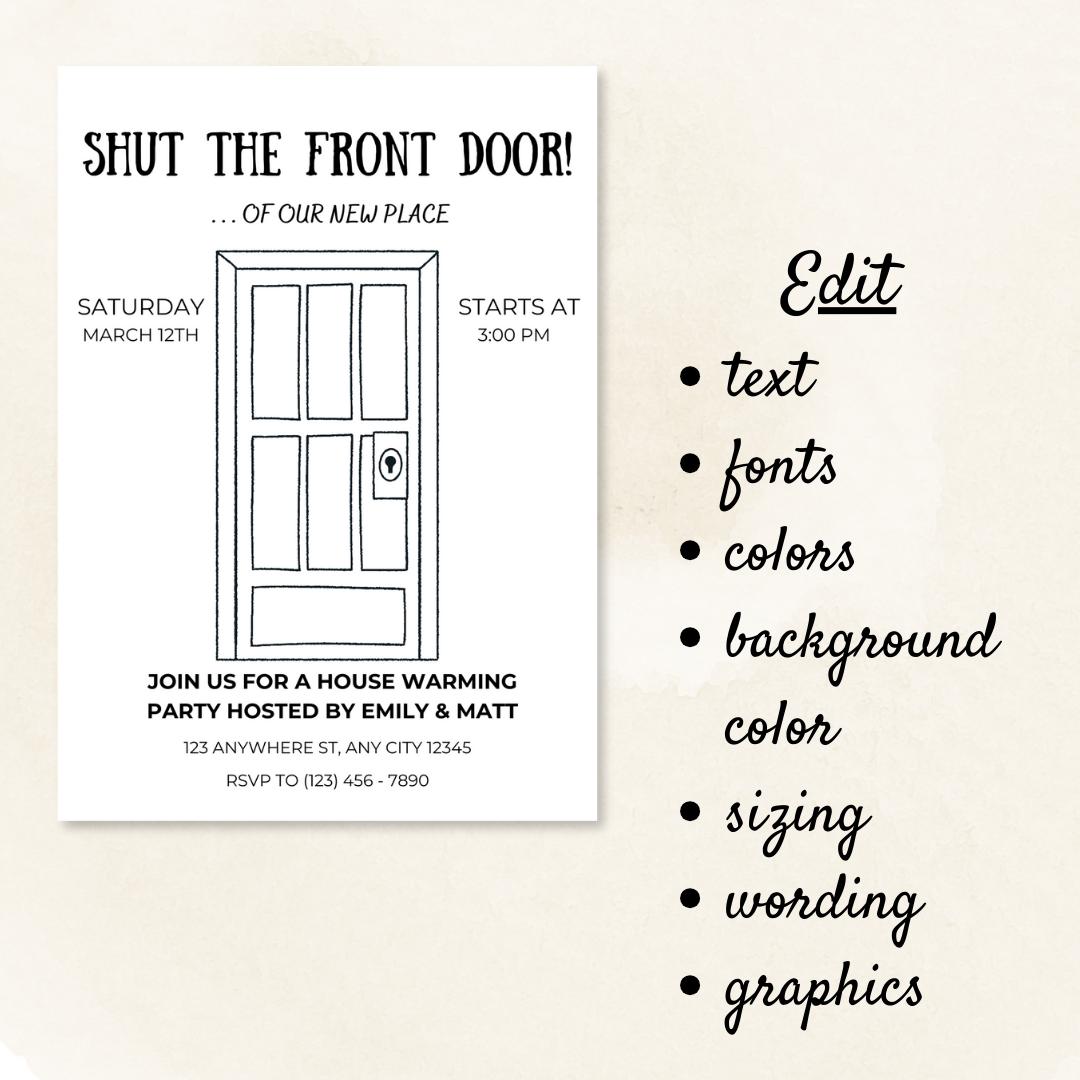 SHUT THE FRONT DOOR!

. . . OF OUR NEW PLACE

SATURDAY
MARCH 12TH

STARTS AT
3:00 PM

JOIN US FOR A HOUSE WARMING PARTY HOSTED BY EMILY & MATT

123 ANYWHERE ST, ANY CITY 12345

RSVP TO (123) 456 - 7890

Edit

• text
• fonts
• colors
• background color
• sizing
• wording
• graphics